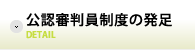 公認審判員制度の発足
DETAIL